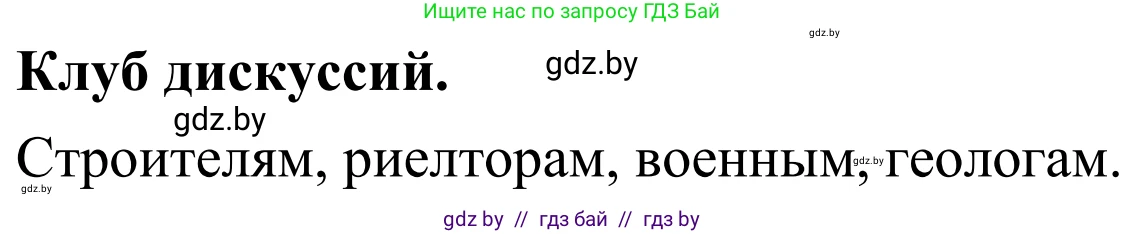 Ищите нас по запросу ГДЗ Бай

gdz.by

Клуб дискуссий.

gdz.by

gdz.by

Строителям, риелторам, военным, геологам.

gdz.by

gdz.by

gdz by // гдз бай // гдз by